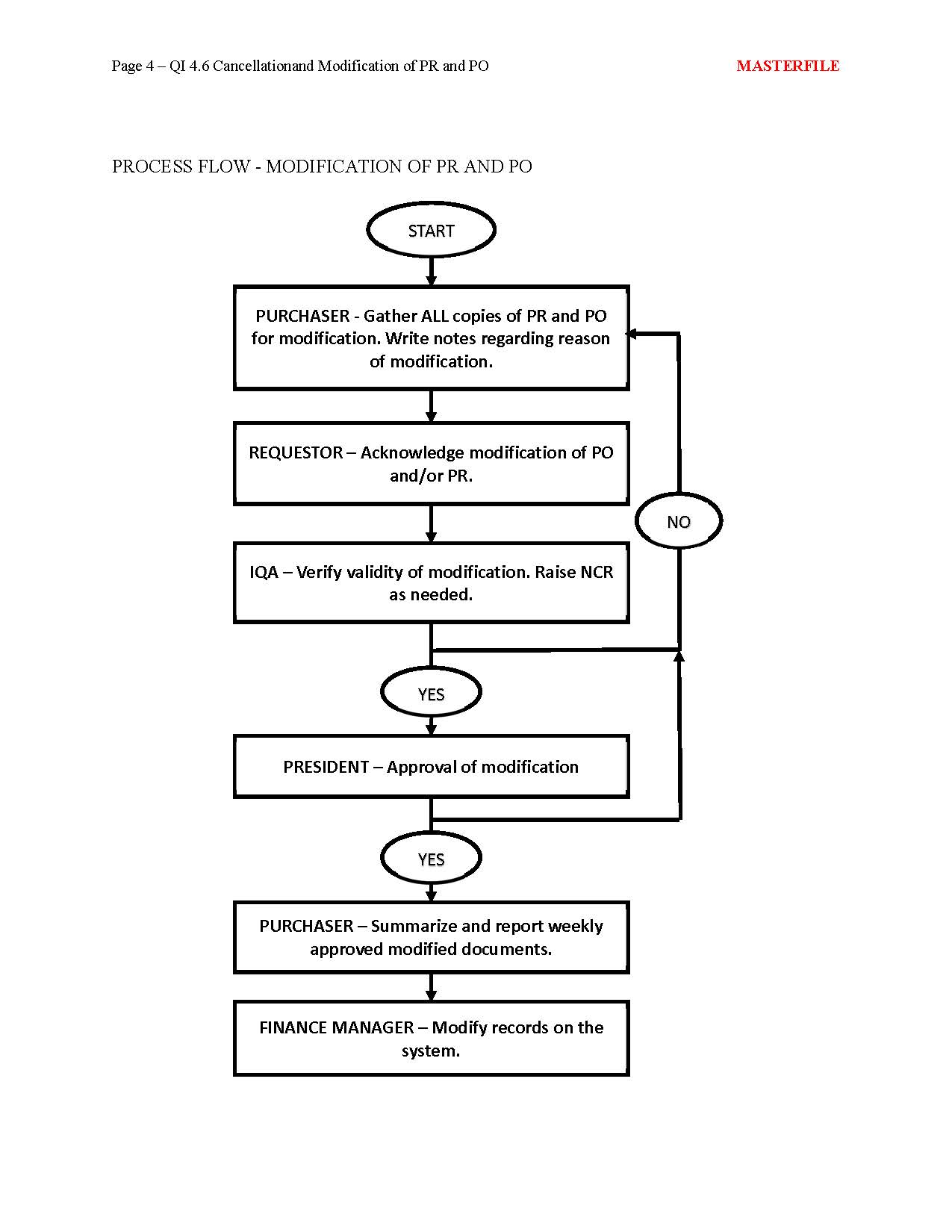 Page 4 – QI 4.6 Cancellationand Modification of PR and PO

MASTERFILE

PROCESS FLOW - MODIFICATION OF PR AND PO

START

PURCHASER - Gather ALL copies of PR and PO for modification. Write notes regarding reason of modification.

REQUESTOR – Acknowledge modification of PO and/or PR.

NO

IQA – Verify validity of modification. Raise NCR as needed.

YES

PRESIDENT – Approval of modification

YES

PURCHASER – Summarize and report weekly approved modified documents.

FINANCE MANAGER – Modify records on the system.